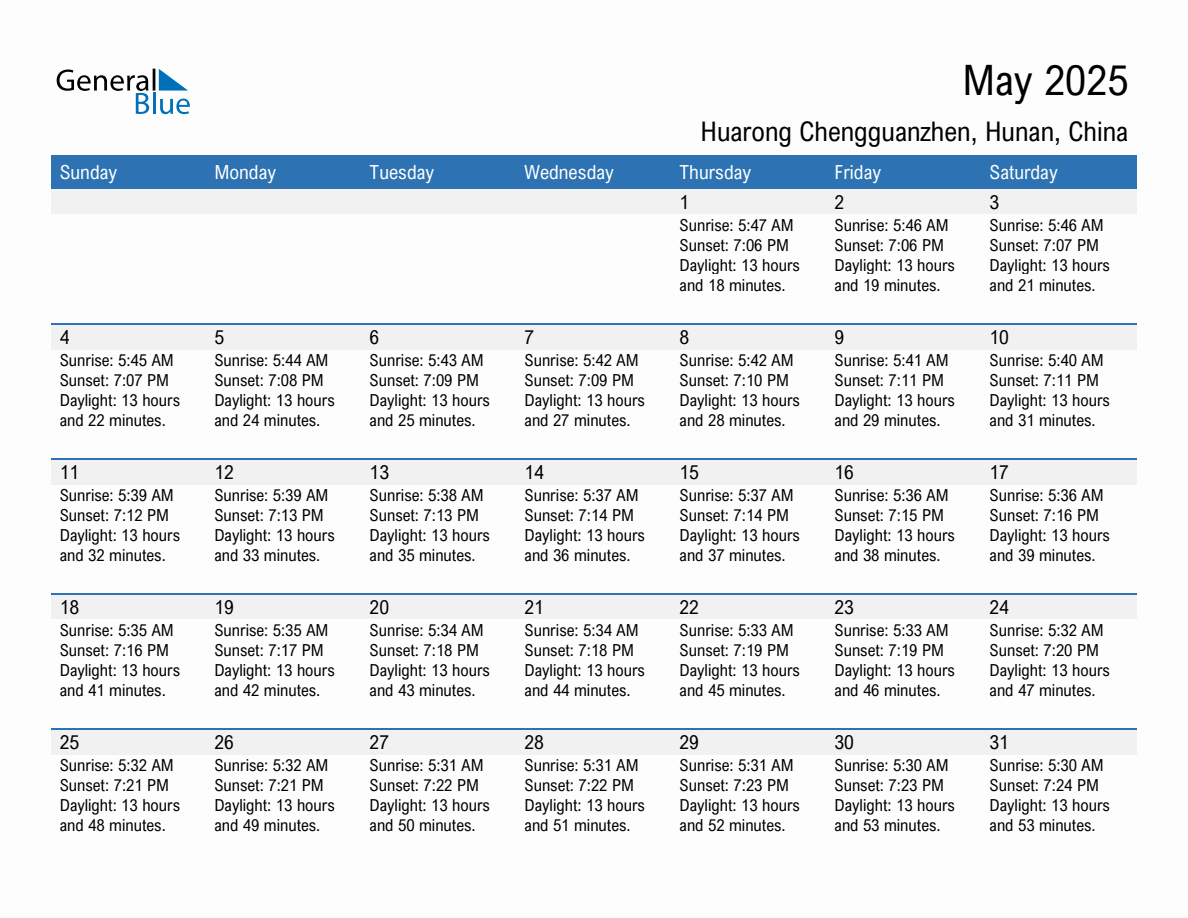 General Blue

May 2025

Huarong Chengguanzhen, Hunan, China

| Sunday | Monday | Tuesday | Wednesday | Thursday | Friday | Saturday |
|---|---|---|---|---|---|---|
| | | | | 1 Sunrise: 5:47 AM Sunset: 7:06 PM Daylight: 13 hours and 18 minutes. | 2 Sunrise: 5:46 AM Sunset: 7:06 PM Daylight: 13 hours and 19 minutes. | 3 Sunrise: 5:46 AM Sunset: 7:07 PM Daylight: 13 hours and 21 minutes. |
| 4 Sunrise: 5:45 AM Sunset: 7:07 PM Daylight: 13 hours and 22 minutes. | 5 Sunrise: 5:44 AM Sunset: 7:08 PM Daylight: 13 hours and 24 minutes. | 6 Sunrise: 5:43 AM Sunset: 7:09 PM Daylight: 13 hours and 25 minutes. | 7 Sunrise: 5:42 AM Sunset: 7:09 PM Daylight: 13 hours and 27 minutes. | 8 Sunrise: 5:42 AM Sunset: 7:10 PM Daylight: 13 hours and 28 minutes. | 9 Sunrise: 5:41 AM Sunset: 7:11 PM Daylight: 13 hours and 29 minutes. | 10 Sunrise: 5:40 AM Sunset: 7:11 PM Daylight: 13 hours and 31 minutes. |
| 11 Sunrise: 5:39 AM Sunset: 7:12 PM Daylight: 13 hours and 32 minutes. | 12 Sunrise: 5:39 AM Sunset: 7:13 PM Daylight: 13 hours and 33 minutes. | 13 Sunrise: 5:38 AM Sunset: 7:13 PM Daylight: 13 hours and 35 minutes. | 14 Sunrise: 5:37 AM Sunset: 7:14 PM Daylight: 13 hours and 36 minutes. | 15 Sunrise: 5:37 AM Sunset: 7:14 PM Daylight: 13 hours and 37 minutes. | 16 Sunrise: 5:36 AM Sunset: 7:15 PM Daylight: 13 hours and 38 minutes. | 17 Sunrise: 5:36 AM Sunset: 7:16 PM Daylight: 13 hours and 39 minutes. |
| 18 Sunrise: 5:35 AM Sunset: 7:16 PM Daylight: 13 hours and 41 minutes. | 19 Sunrise: 5:35 AM Sunset: 7:17 PM Daylight: 13 hours and 42 minutes. | 20 Sunrise: 5:34 AM Sunset: 7:18 PM Daylight: 13 hours and 43 minutes. | 21 Sunrise: 5:34 AM Sunset: 7:18 PM Daylight: 13 hours and 44 minutes. | 22 Sunrise: 5:33 AM Sunset: 7:19 PM Daylight: 13 hours and 45 minutes. | 23 Sunrise: 5:33 AM Sunset: 7:19 PM Daylight: 13 hours and 46 minutes. | 24 Sunrise: 5:32 AM Sunset: 7:20 PM Daylight: 13 hours and 47 minutes. |
| 25 Sunrise: 5:32 AM Sunset: 7:21 PM Daylight: 13 hours and 48 minutes. | 26 Sunrise: 5:32 AM Sunset: 7:21 PM Daylight: 13 hours and 49 minutes. | 27 Sunrise: 5:31 AM Sunset: 7:22 PM Daylight: 13 hours and 50 minutes. | 28 Sunrise: 5:31 AM Sunset: 7:22 PM Daylight: 13 hours and 51 minutes. | 29 Sunrise: 5:31 AM Sunset: 7:23 PM Daylight: 13 hours and 52 minutes. | 30 Sunrise: 5:30 AM Sunset: 7:23 PM Daylight: 13 hours and 53 minutes. | 31 Sunrise: 5:30 AM Sunset: 7:24 PM Daylight: 13 hours and 53 minutes. |